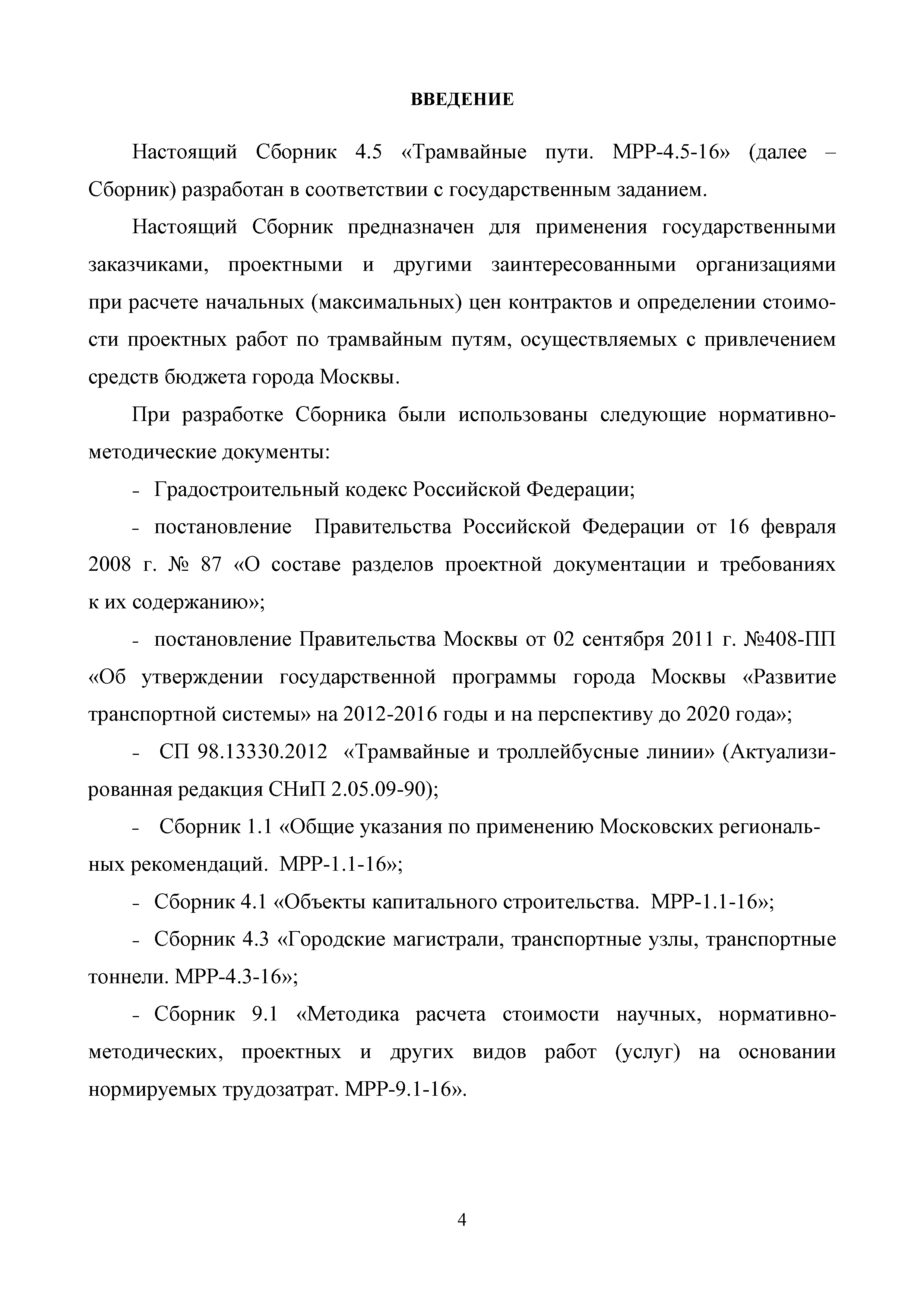 ВВЕДЕНИЕ

Настоящий Сборник 4.5 «Трамвайные пути. МРР-4.5-16» (далее – Сборник) разработан в соответствии с государственным заданием.

Настоящий Сборник предназначен для применения государственными заказчиками, проектными и другими заинтересованными организациями при расчете начальных (максимальных) цен контрактов и определении стоимости проектных работ по трамвайным путям, осуществляемых с привлечением средств бюджета города Москвы.

При разработке Сборника были использованы следующие нормативно-методические документы:

- Градостроительный кодекс Российской Федерации;

- постановление Правительства Российской Федерации от 16 февраля 2008 г. № 87 «О составе разделов проектной документации и требованиях к их содержанию»;

- постановление Правительства Москвы от 02 сентября 2011 г. №408-ПП «Об утверждении государственной программы города Москвы «Развитие транспортной системы» на 2012-2016 годы и на перспективу до 2020 года»;

- СП 98.13330.2012 «Трамвайные и троллейбусные линии» (Актуализированная редакция СНиП 2.05.09-90);

- Сборник 1.1 «Общие указания по применению Московских региональных рекомендаций. МРР-1.1-16»;

- Сборник 4.1 «Объекты капитального строительства. МРР-1.1-16»;

- Сборник 4.3 «Городские магистрали, транспортные узлы, транспортные тоннели. МРР-4.3-16»;

- Сборник 9.1 «Методика расчета стоимости научных, нормативно-методических, проектных и других видов работ (услуг) на основании нормируемых трудозатрат. МРР-9.1-16».

4